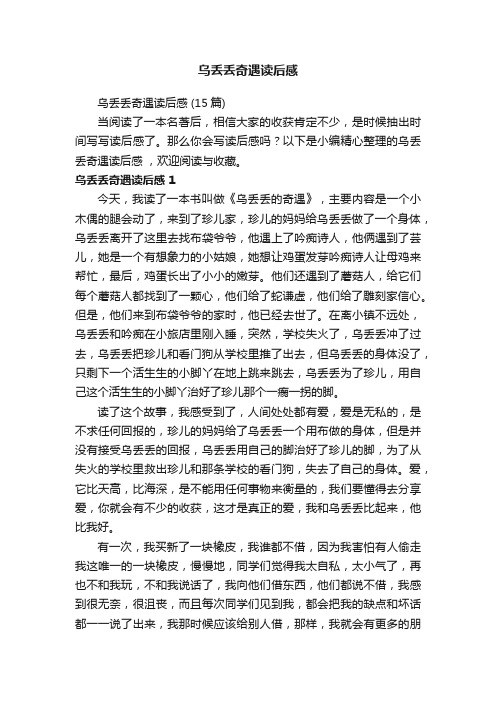 乌丢丢奇遇读后感

乌丢丢奇遇读后感 (15 篇)

当阅读了一本名著后，相信大家的收获肯定不少，是时候抽出时间写写读后感了。那么你会写读后感吗？以下是小编精心整理的乌丢丢奇遇读后感，欢迎阅读与收藏。

乌丢丢奇遇读后感 1

今天，我读了一本书叫做《乌丢丢的奇遇》，主要内容是一个小木偶的腿会动了，来到了珍儿家，珍儿的妈妈给乌丢丢做了一个身体，乌丢丢离开了这里去找布袋爷爷，他遇上了吟痴诗人，他俩遇到了芸儿，她是一个有想象力的小姑娘，她想让鸡蛋发芽吟痴诗人让母鸡来帮忙，最后，鸡蛋长出了小小的嫩芽。他们还遇到了蘑菇人，给它们每个蘑菇人都找到了一颗心，他们给了蛇谦虚，他们给了雕刻家信心。但是，他们来到布袋爷爷的家时，他已经去世了。在离小镇不远处，乌丢丢和吟痴在小旅店里刚入睡，突然，学校失火了，乌丢丢冲了过去，乌丢丢把珍儿和看门狗从学校里推了出去，但乌丢丢的身体没了，只剩下一个活生生的小脚丫在地上跳来跳去，乌丢丢为了珍儿，用自己这个活生生的小脚丫治好了珍儿那个一瘸一拐的脚。

读了这个故事，我感受到了，人间处处都有爱，爱是无私的，是不求任何回报的，珍儿的妈妈给了乌丢丢一个用布做的身体，但是并没有接受乌丢丢的回报，乌丢丢用自己的脚治好了珍儿的脚，为了从失火的学校里救出珍儿和那条学校的看门狗，失去了自己的身体。爱，它比天高，比海深，是不能用任何事物来衡量的，我们要懂得去分享爱，你就会有不少的收获，这才是真正的爱，我和乌丢丢比起来，他比我好。

有一次，我买新了一块橡皮，我谁都不借，因为我害怕有人偷走我这唯一的一块橡皮，慢慢地，同学们觉得我太自私，太小气了，再也不和我玩，不和我说话了，我向他们借东西，他们都说不借，我感到很无奈，很沮丧，而且每次同学们见到我，都会把我的缺点和坏话都一一说了出来，我那时候应该给别人借，那样，我就会有更多的朋